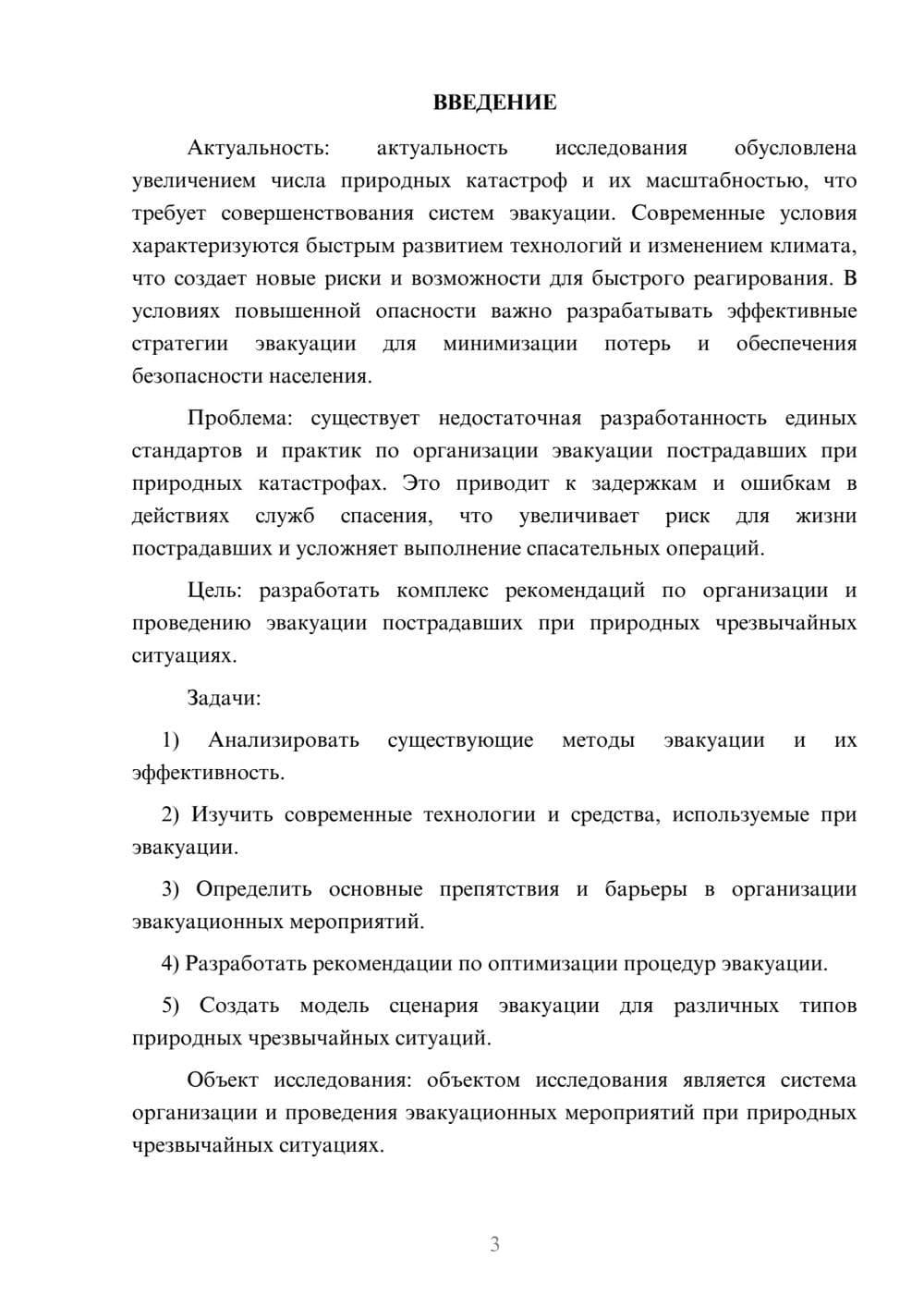 ВВЕДЕНИЕ

Актуальность: актуальность исследования обусловлена увеличением числа природных катастроф и их масштабностью, что требует совершенствования систем эвакуации. Современные условия характеризуются быстрым развитием технологий и изменением климата, что создает новые риски и возможности для быстрого реагирования. В условиях повышенной опасности важно разрабатывать эффективные стратегии эвакуации для минимизации потерь и обеспечения безопасности населения.

Проблема: существует недостаточная разработанность единых стандартов и практик по организации эвакуации пострадавших при природных катастрофах. Это приводит к задержкам и ошибкам в действиях служб спасения, что увеличивает риск для жизни пострадавших и усложняет выполнение спасательных операций.

Цель: разработать комплекс рекомендаций по организации и проведению эвакуации пострадавших при природных чрезвычайных ситуациях.

Задачи:

1) Анализировать существующие методы эвакуации и их эффективность.

2) Изучить современные технологии и средства, используемые при эвакуации.

3) Определить основные препятствия и барьеры в организации эвакуационных мероприятий.

4) Разработать рекомендации по оптимизации процедур эвакуации.

5) Создать модель сценария эвакуации для различных типов природных чрезвычайных ситуаций.

Объект исследования: объектом исследования является система организации и проведения эвакуационных мероприятий при природных чрезвычайных ситуациях.

3